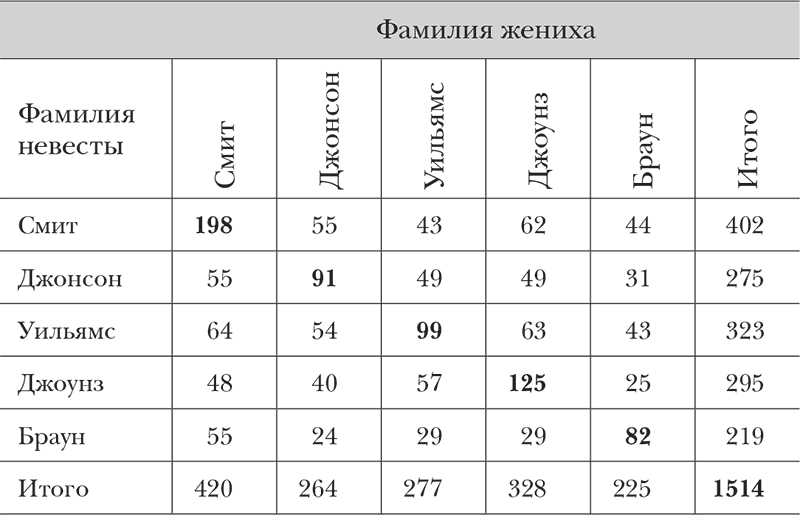 | | Фамилия жениха | | | | | |
|---|---|---|---|---|---|---|
| Фамилия невесты | Смит | Джонсон | Уильямс | Джоунз | Браун | Итого |
| Смит | **198** | 55 | 43 | 62 | 44 | 402 |
| Джонсон | 55 | **91** | 49 | 49 | 31 | 275 |
| Уильямс | 64 | 54 | **99** | 63 | 43 | 323 |
| Джоунз | 48 | 40 | 57 | **125** | 25 | 295 |
| Браун | 55 | 24 | 29 | 29 | **82** | 219 |
| Итого | 420 | 264 | 277 | 328 | 225 | **1514** |